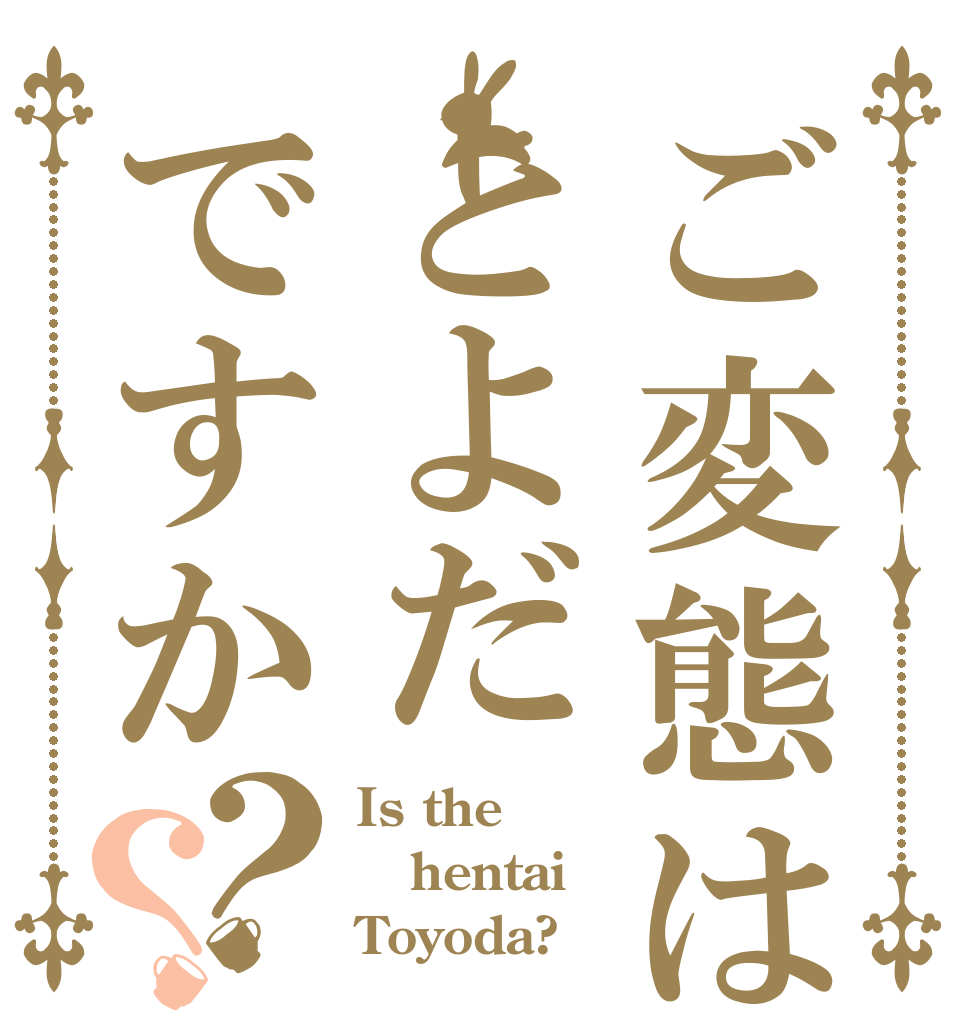 ご変態は
とよだ
ですか？

Is the hentai Toyoda?